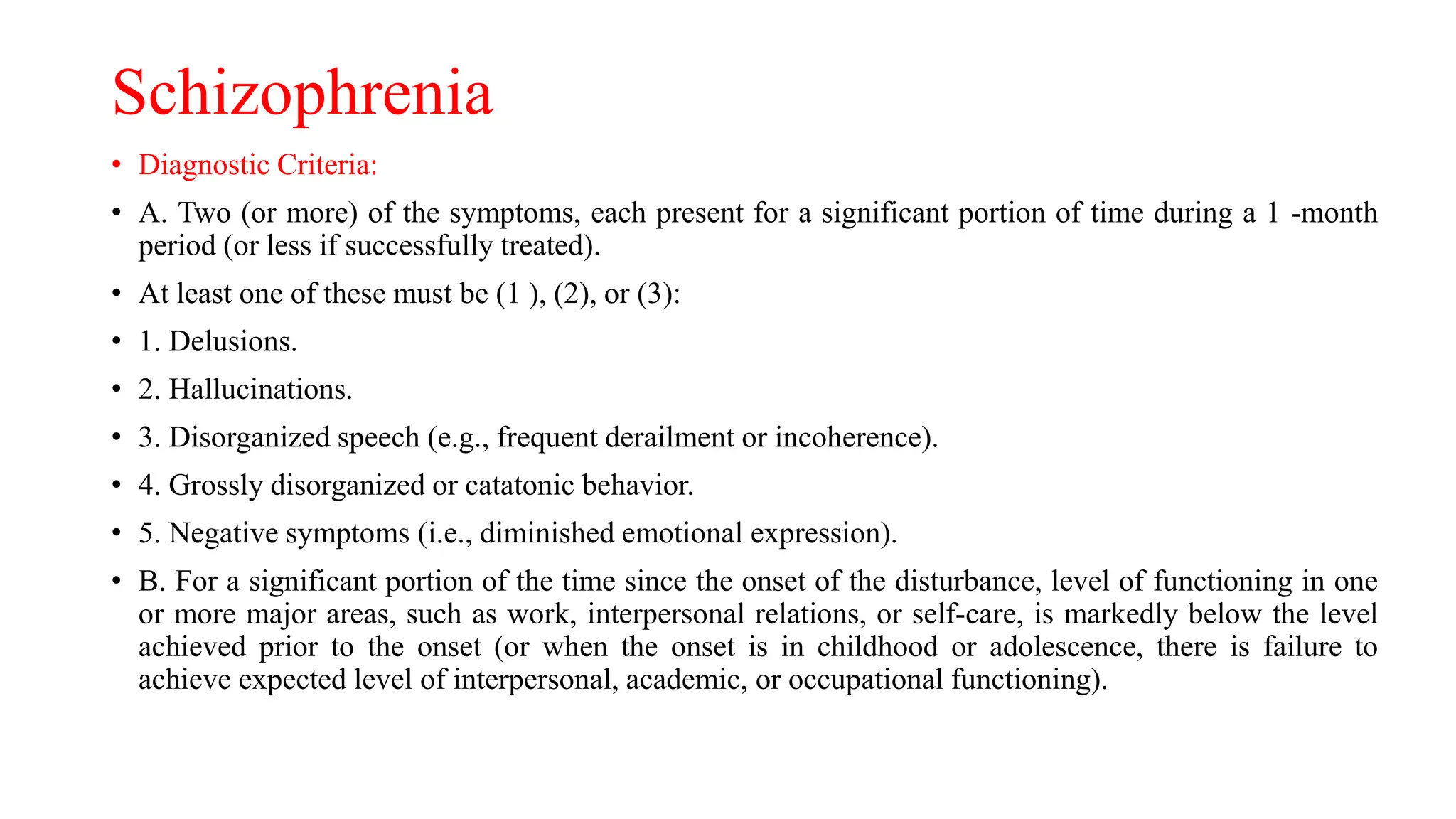 Schizophrenia

• Diagnostic Criteria:

• A. Two (or more) of the symptoms, each present for a significant portion of time during a 1 -month period (or less if successfully treated).

• At least one of these must be (1 ), (2), or (3):

• 1. Delusions.

• 2. Hallucinations.

• 3. Disorganized speech (e.g., frequent derailment or incoherence).

• 4. Grossly disorganized or catatonic behavior.

• 5. Negative symptoms (i.e., diminished emotional expression).

• B. For a significant portion of the time since the onset of the disturbance, level of functioning in one or more major areas, such as work, interpersonal relations, or self-care, is markedly below the level achieved prior to the onset (or when the onset is in childhood or adolescence, there is failure to achieve expected level of interpersonal, academic, or occupational functioning).